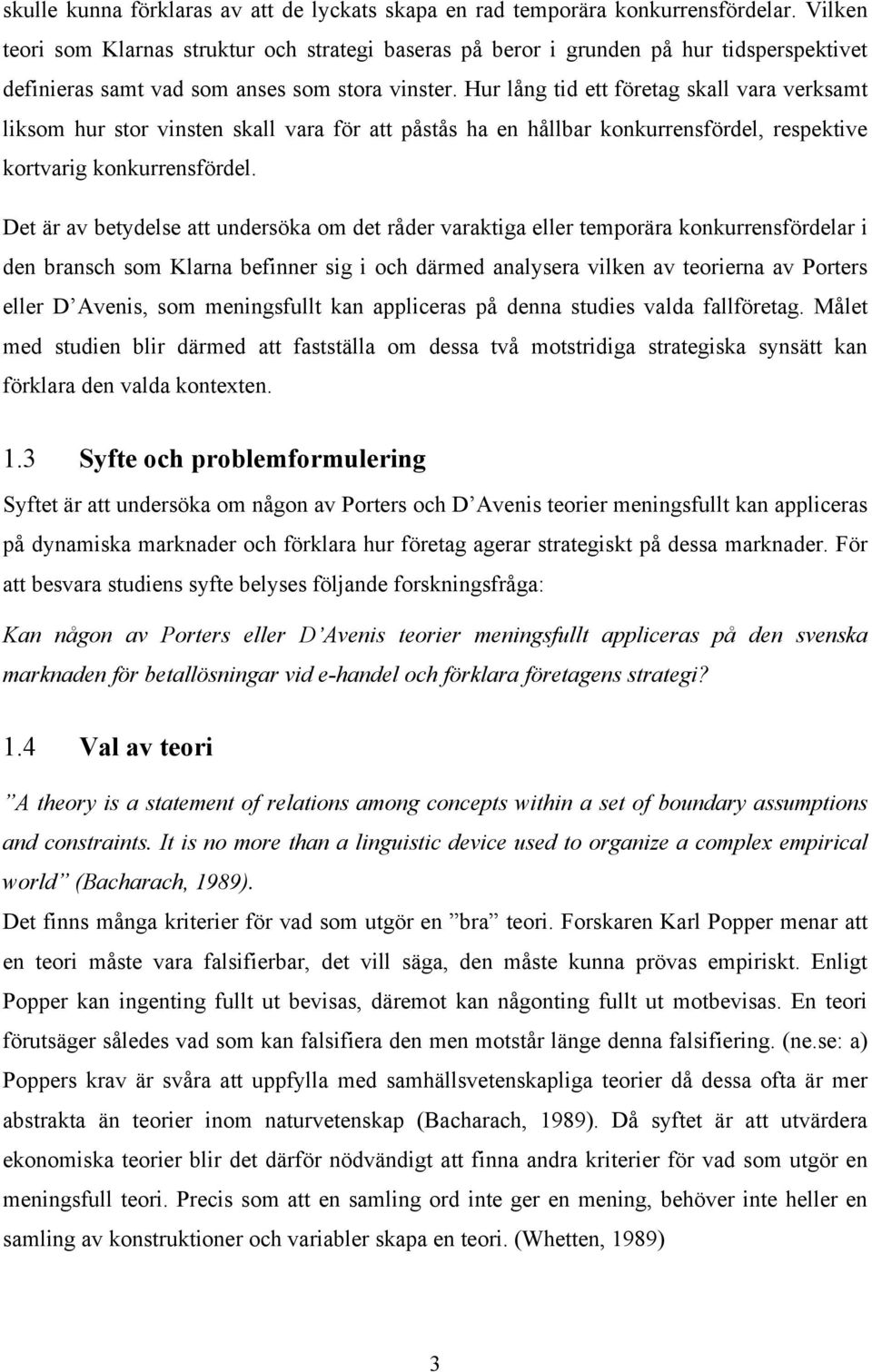 skulle kunna förklaras av att de lyckats skapa en rad temporära konkurrensfördelar. Vilken teori som Klarnas struktur och strategi baseras på beror i grunden på hur tidsperspektivet definieras samt vad som anses som stora vinster. Hur lång tid ett företag skall vara verksamt liksom hur stor vinsten skall vara för att påstås ha en hållbar konkurrensfördel, respektive kortvarig konkurrensfördel.

Det är av betydelse att undersöka om det råder varaktiga eller temporära konkurrensfördelar i den bransch som Klarna befinner sig i och därmed analysera vilken av teorierna av Porters eller D'Avenis, som meningsfullt kan appliceras på denna studies valda fallföretag. Målet med studien blir därmed att fastställa om dessa två motstridiga strategiska synsätt kan förklara den valda kontexten.

1.3 Syfte och problemformulering

Syftet är att undersöka om någon av Porters och D'Avenis teorier meningsfullt kan appliceras på dynamiska marknader och förklara hur företag agerar strategiskt på dessa marknader. För att besvara studiens syfte belyses följande forskningsfråga:

Kan någon av Porters eller D'Avenis teorier meningsfullt appliceras på den svenska marknaden för betallösningar vid e-handel och förklara företagens strategi?

1.4 Val av teori

"A theory is a statement of relations among concepts within a set of boundary assumptions and constraints. It is no more than a linguistic device used to organize a complex empirical world" (Bacharach, 1989).

Det finns många kriterier för vad som utgör en "bra" teori. Forskaren Karl Popper menar att en teori måste vara falsifierbar, det vill säga, den måste kunna prövas empiriskt. Enligt Popper kan ingenting fullt ut bevisas, däremot kan någonting fullt ut motbevisas. En teori förutsäger således vad som kan falsifiera den men motstår länge denna falsifiering. (ne.se: a) Poppers krav är svåra att uppfylla med samhällsvetenskapliga teorier då dessa ofta är mer abstrakta än teorier inom naturvetenskap (Bacharach, 1989). Då syftet är att utvärdera ekonomiska teorier blir det därför nödvändigt att finna andra kriterier för vad som utgör en meningsfull teori. Precis som att en samling ord inte ger en mening, behöver inte heller en samling av konstruktioner och variabler skapa en teori. (Whetten, 1989)

3